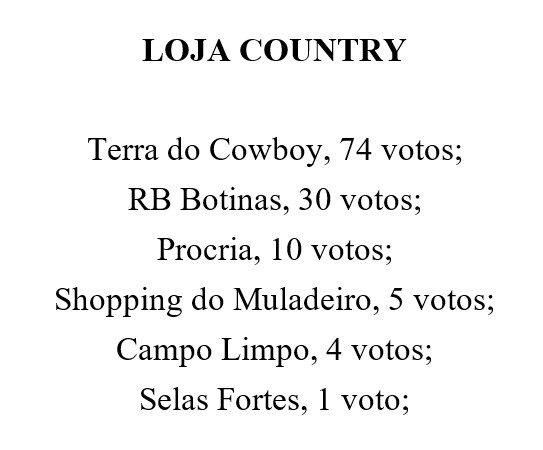 LOJA COUNTRY

Terra do Cowboy, 74 votos;
RB Botinas, 30 votos;
Procria, 10 votos;
Shopping do Muladeiro, 5 votos;
Campo Limpo, 4 votos;
Selas Fortes, 1 voto;